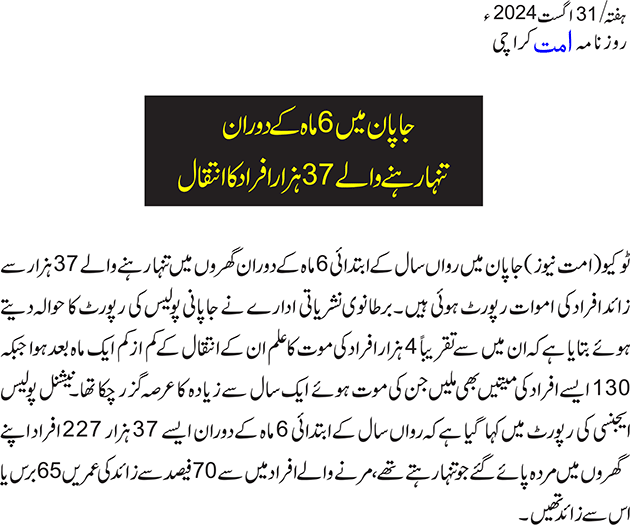 ہفتہ/ 31 اگست 2024ء
روزنامہ امت کراچی

جاپان میں 6 ماہ کے دوران
تنہا رہنے والے 37 ہزار افراد کا انتقال

ٹوکیو (امت نیوز) جاپان میں رواں سال کے ابتدائی 6 ماہ کے دوران گھروں میں تنہا رہنے والے 37 ہزار سے زائد افراد کی اموات رپورٹ ہوئی ہیں۔ برطانوی نشریاتی ادارے نے جاپانی پولیس کی رپورٹ کا حوالہ دیتے ہوئے بتایا ہے کہ ان میں سے تقریباً 4 ہزار افراد کی موت کا علم ان کے انتقال کے کم از کم ایک ماہ بعد ہوا جبکہ 130 ایسے افراد کی میتیں بھی ملیں جن کی موت ہوئے ایک سال سے زیادہ کا عرصہ گزر چکا تھا۔ نیشنل پولیس ایجنسی کی رپورٹ میں کہا گیا ہے کہ رواں سال کے ابتدائی 6 ماہ کے دوران ایسے 37 ہزار 227 افراد اپنے گھروں میں مردہ پائے گئے جو تنہا رہتے تھے، مرنے والے افراد میں سے 70 فیصد سے زائد کی عمریں 65 برس یا اس سے زائد تھیں۔